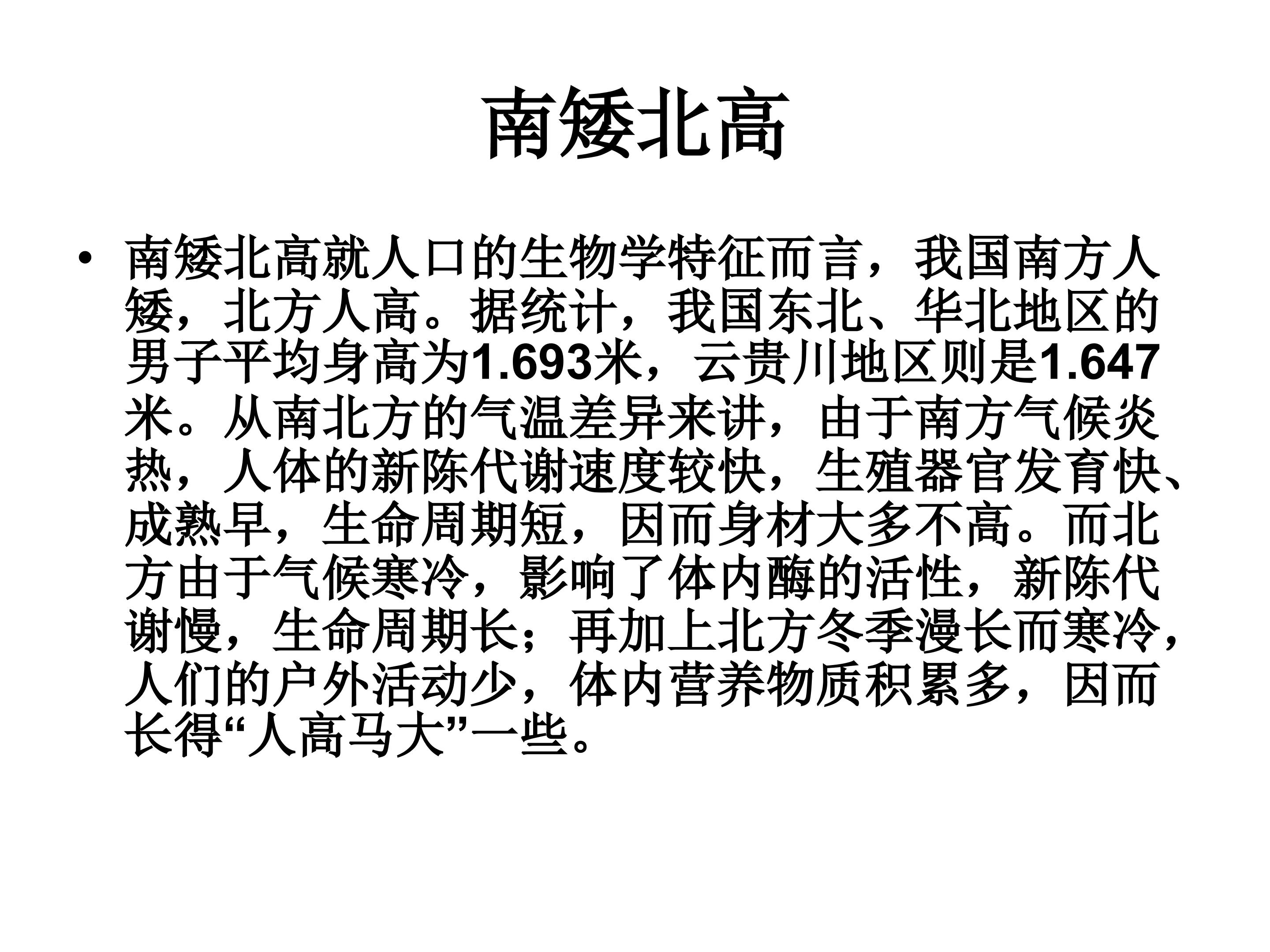 南矮北高

• 南矮北高就人口的生物学特征而言，我国南方人矮，北方人高。据统计，我国东北、华北地区的男子平均身高为1.693米，云贵川地区则是1.647米。从南北方的气温差异来讲，由于南方气候炎热，人体的新陈代谢速度较快，生殖器官发育快、成熟早，生命周期短，因而身材大多不高。而北方由于气候寒冷，影响了体内酶的活性，新陈代谢慢，生命周期长；再加上北方冬季漫长而寒冷，人们的户外活动少，体内营养物质积累多，因而长得“人高马大”一些。